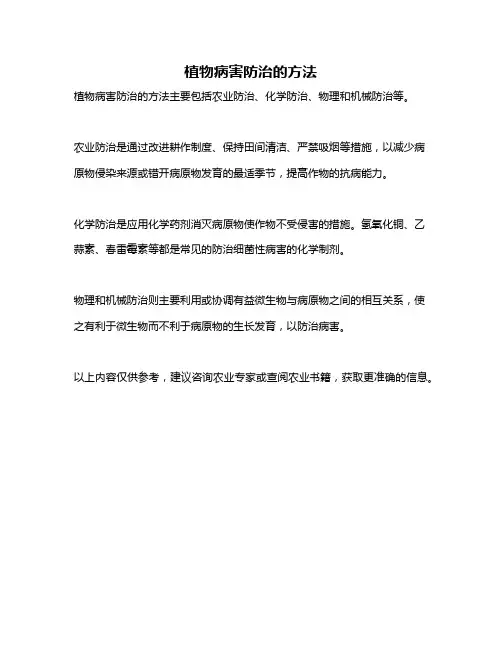 植物病害防治的方法

植物病害防治的方法主要包括农业防治、化学防治、物理和机械防治等。

农业防治是通过改进耕作制度、保持田间清洁、严禁吸烟等措施，以减少病原物侵染来源或错开病原物发育的最适季节，提高作物的抗病能力。

化学防治是应用化学药剂消灭病原物使作物不受侵害的措施。氢氧化铜、乙蒜素、春雷霉素等都是常见的防治细菌性病害的化学制剂。

物理和机械防治则主要利用或协调有益微生物与病原物之间的相互关系，使之有利于微生物而不利于病原物的生长发育，以防治病害。

以上内容仅供参考，建议咨询农业专家或查阅农业书籍，获取更准确的信息。